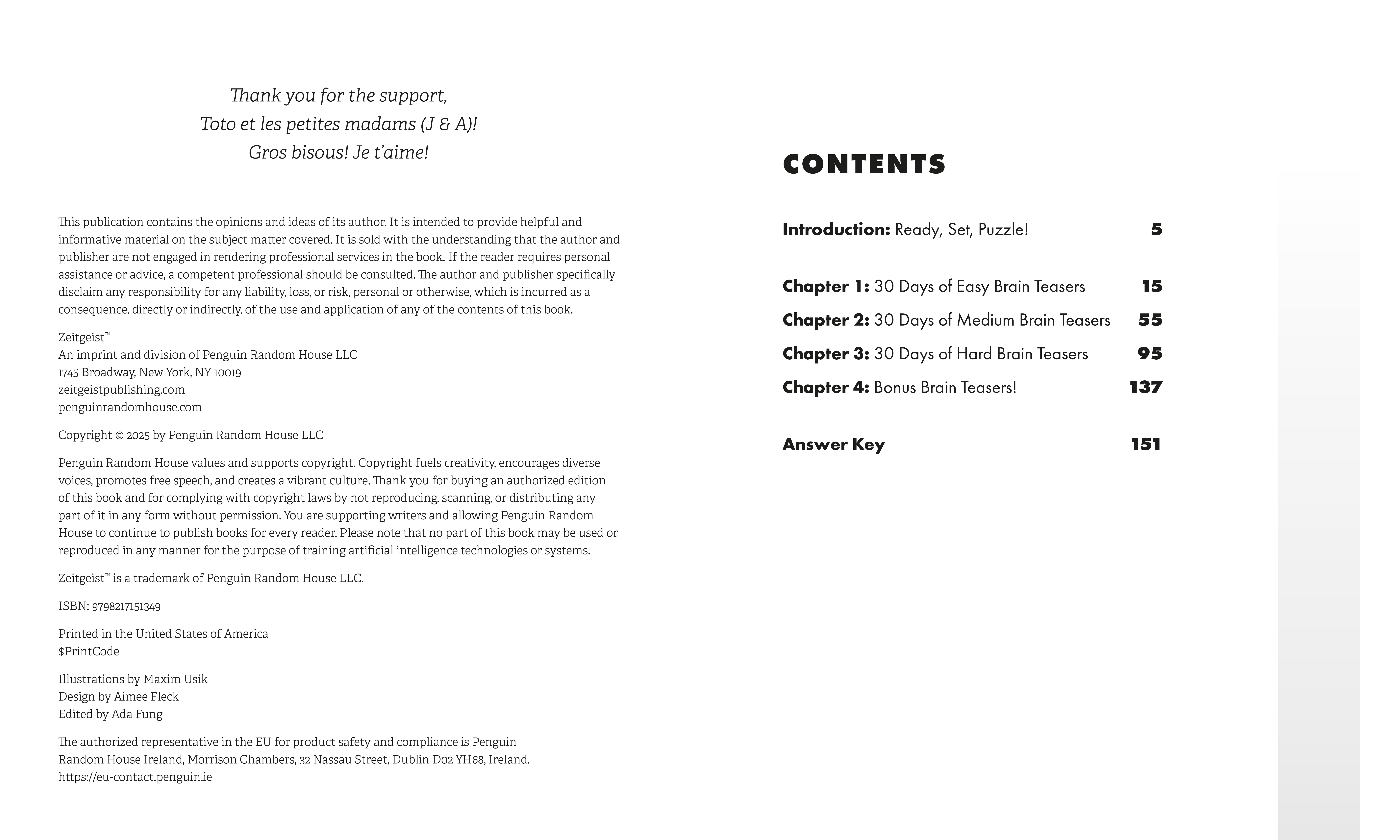 Thank you for the support,
Toto et les petites madams (J & A)!
Gros bisous! Je t'aime!

This publication contains the opinions and ideas of its author. It is intended to provide helpful and informative material on the subject matter covered. It is sold with the understanding that the author and publisher are not engaged in rendering professional services in the book. If the reader requires personal assistance or advice, a competent professional should be consulted. The author and publisher specifically disclaim any responsibility for any liability, loss, or risk, personal or otherwise, which is incurred as a consequence, directly or indirectly, of the use and application of any of the contents of this book.

Zeitgeist™
An imprint and division of Penguin Random House LLC
1745 Broadway, New York, NY 10019
zeitgeistpublishing.com
penguinrandomhouse.com

Copyright © 2025 by Penguin Random House LLC

Penguin Random House values and supports copyright. Copyright fuels creativity, encourages diverse voices, promotes free speech, and creates a vibrant culture. Thank you for buying an authorized edition of this book and for complying with copyright laws by not reproducing, scanning, or distributing any part of it in any form without permission. You are supporting writers and allowing Penguin Random House to continue to publish books for every reader. Please note that no part of this book may be used or reproduced in any manner for the purpose of training artificial intelligence technologies or systems.

Zeitgeist™ is a trademark of Penguin Random House LLC.

ISBN: 9798217151349

Printed in the United States of America
$PrintCode

Illustrations by Maxim Usik
Design by Aimee Fleck
Edited by Ada Fung

The authorized representative in the EU for product safety and compliance is Penguin Random House Ireland, Morrison Chambers, 32 Nassau Street, Dublin D02 YH68, Ireland.
https://eu-contact.penguin.ie

CONTENTS

Introduction: Ready, Set, Puzzle! 5

Chapter 1: 30 Days of Easy Brain Teasers 15
Chapter 2: 30 Days of Medium Brain Teasers 55
Chapter 3: 30 Days of Hard Brain Teasers 95
Chapter 4: Bonus Brain Teasers! 137

Answer Key 151